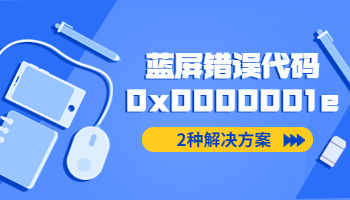 蓝屏错误代码
0x0000001e
2种解决方案